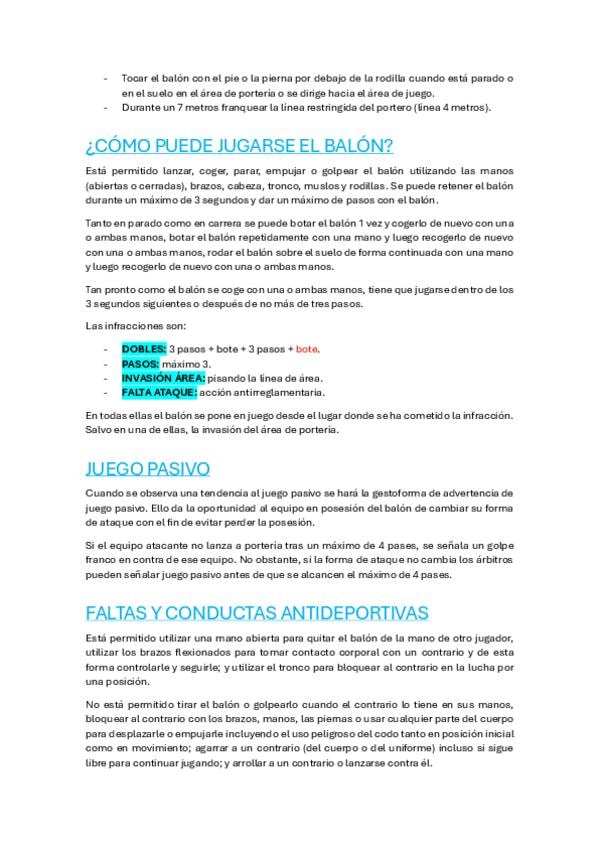 - Tocar el balón con el pie o la pierna por debajo de la rodilla cuando está parado o en el suelo en el área de portería o se dirige hacia el área de juego.
- Durante un 7 metros franquear la línea restringida del portero (línea 4 metros).

¿CÓMO PUEDE JUGARSE EL BALÓN?

Está permitido lanzar, coger, parar, empujar o golpear el balón utilizando las manos (abiertas o cerradas), brazos, cabeza, tronco, muslos y rodillas. Se puede retener el balón durante un máximo de 3 segundos y dar un máximo de pasos con el balón.

Tanto en parado como en carrera se puede botar el balón 1 vez y cogerlo de nuevo con una o ambas manos, botar el balón repetidamente con una mano y luego recogerlo de nuevo con una o ambas manos, rodar el balón sobre el suelo de forma continuada con una mano y luego recogerlo de nuevo con una o ambas manos.

Tan pronto como el balón se coge con una o ambas manos, tiene que jugarse dentro de los 3 segundos siguientes o después de no más de tres pasos.

Las infracciones son:

- DOBLES: 3 pasos + bote + 3 pasos + bote.
- PASOS: máximo 3.
- INVASIÓN ÁREA: pisando la línea de área.
- FALTA ATAQUE: acción antirreglamentaria.

En todas ellas el balón se pone en juego desde el lugar donde se ha cometido la infracción. Salvo en una de ellas, la invasión del área de portería.

JUEGO PASIVO

Cuando se observa una tendencia al juego pasivo se hará la gestoforma de advertencia de juego pasivo. Ello da la oportunidad al equipo en posesión del balón de cambiar su forma de ataque con el fin de evitar perder la posesión.

Si el equipo atacante no lanza a portería tras un máximo de 4 pases, se señala un golpe franco en contra de ese equipo. No obstante, si la forma de ataque no cambia los árbitros pueden señalar juego pasivo antes de que se alcancen el máximo de 4 pases.

FALTAS Y CONDUCTAS ANTIDEPORTIVAS

Está permitido utilizar una mano abierta para quitar el balón de la mano de otro jugador, utilizar los brazos flexionados para tomar contacto corporal con un contrario y de esta forma controlarle y seguirle; y utilizar el tronco para bloquear al contrario en la lucha por una posición.

No está permitido tirar el balón o golpearlo cuando el contrario lo tiene en sus manos, bloquear al contrario con los brazos, manos, las piernas o usar cualquier parte del cuerpo para desplazarle o empujarle incluyendo el uso peligroso del codo tanto en posición inicial como en movimiento; agarrar a un contrario (del cuerpo o del uniforme) incluso si sigue libre para continuar jugando; y arrollar a un contrario o lanzarse contra él.